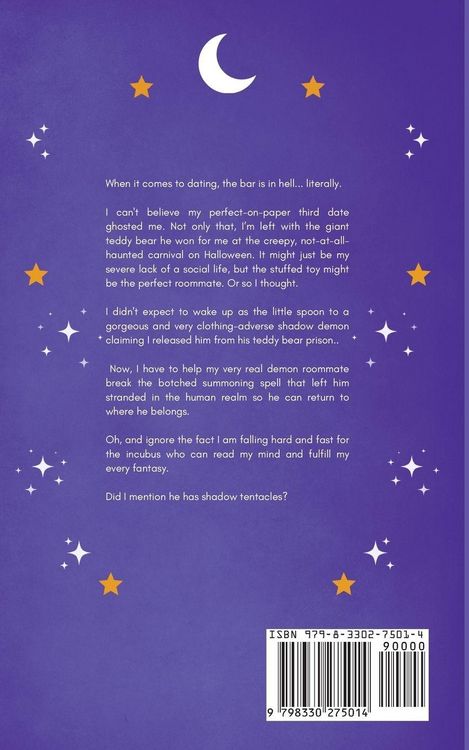 When it comes to dating, the bar is in hell... literally.

I can't believe my perfect-on-paper third date ghosted me. Not only that, I'm left with the giant teddy bear he won for me at the creepy, not-at-all-haunted carnival on Halloween. It might just be my severe lack of a social life, but the stuffed toy might be the perfect roommate. Or so I thought.

I didn't expect to wake up as the little spoon to a gorgeous and very clothing-adverse shadow demon claiming I released him from his teddy bear prison..

Now, I have to help my very real demon roommate break the botched summoning spell that left him stranded in the human realm so he can return to where he belongs.

Oh, and ignore the fact I am falling hard and fast for the incubus who can read my mind and fulfill my every fantasy.

Did I mention he has shadow tentacles?

ISBN 979-8-3302-7501-4
90000
9 798330 275014